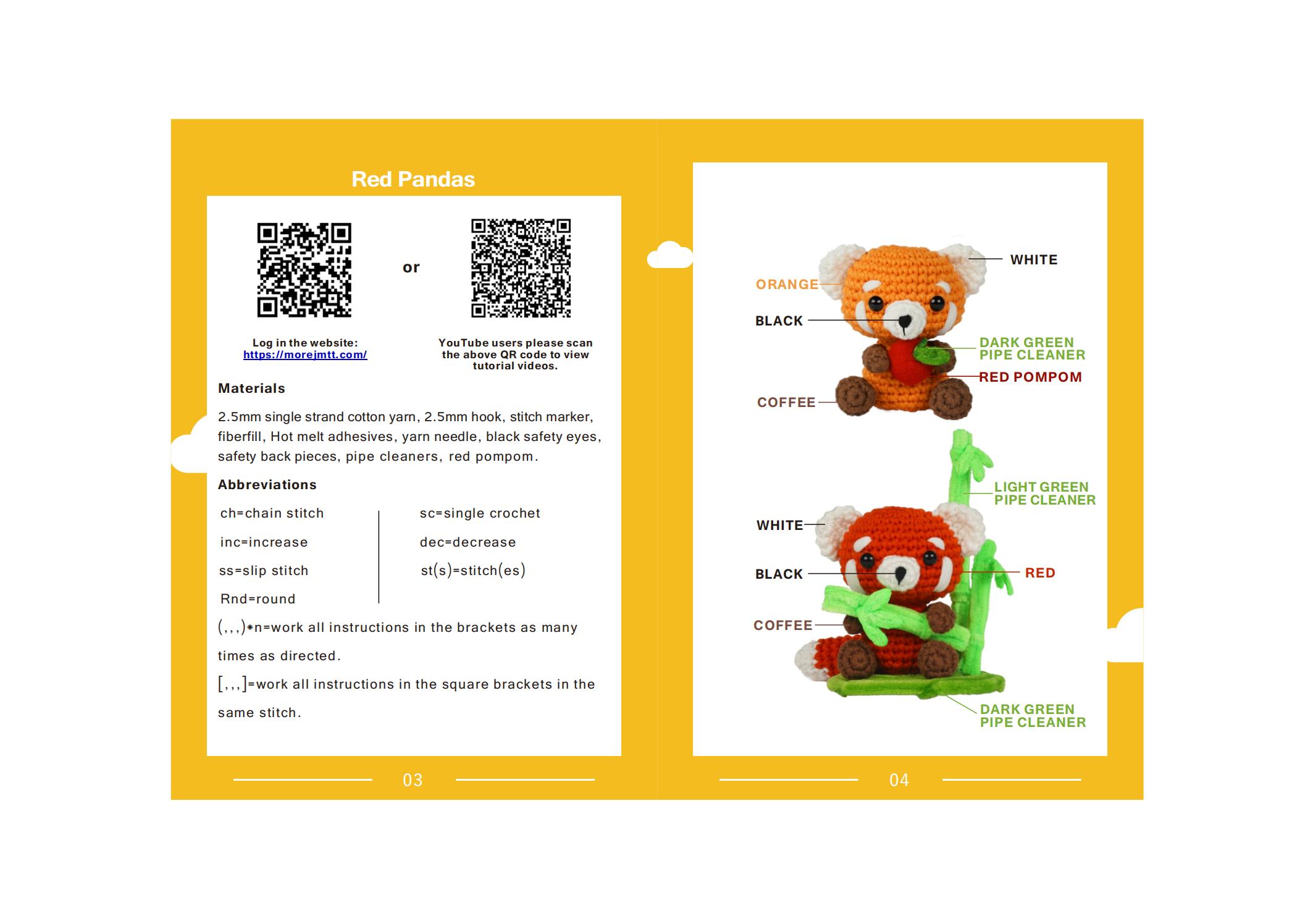 Red Pandas

or

Log in the website:
https://morejmtt.com/

YouTube users please scan the above QR code to view tutorial videos.

Materials

2.5mm single strand cotton yarn, 2.5mm hook, stitch marker, fiberfill, Hot melt adhesives, yarn needle, black safety eyes, safety back pieces, pipe cleaners, red pompom.

Abbreviations

ch=chain stitch
inc=increase
ss=slip stitch
Rnd=round

sc=single crochet
dec=decrease
st(s)=stitch(es)

(,,,)*n=work all instructions in the brackets as many times as directed.

[,,,]=work all instructions in the square brackets in the same stitch.

03

WHITE
ORANGE
BLACK
DARK GREEN PIPE CLEANER
RED POMPOM
COFFEE

LIGHT GREEN PIPE CLEANER
WHITE
BLACK
RED
COFFEE
DARK GREEN PIPE CLEANER

04